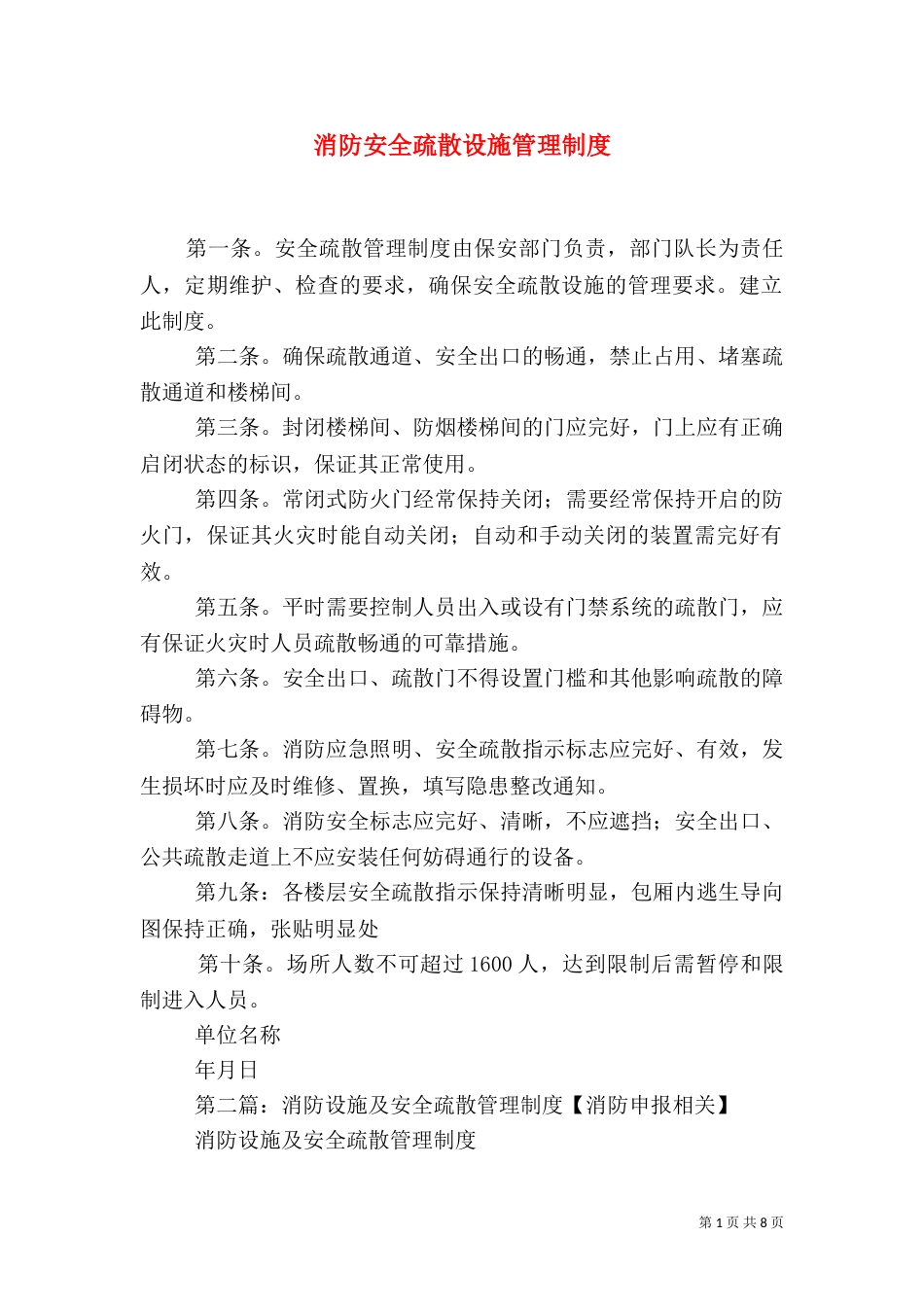 消防安全疏散设施管理制度

第一条。安全疏散管理制度由保安部门负责，部门队长为责任人，定期维护、检查的要求，确保安全疏散设施的管理要求。建立此制度。

第二条。确保疏散通道、安全出口的畅通，禁止占用、堵塞疏散通道和楼梯间。

第三条。封闭楼梯间、防烟楼梯间的门应完好，门上应有正确启闭状态的标识，保证其正常使用。

第四条。常闭式防火门经常保持关闭；需要经常保持开启的防火门，保证其火灾时能自动关闭；自动和手动关闭的装置需完好有效。

第五条。平时需要控制人员出入或设有门禁系统的疏散门，应有保证火灾时人员疏散畅通的可靠措施。

第六条。安全出口、疏散门不得设置门槛和其他影响疏散的障碍物。

第七条。消防应急照明、安全疏散指示标志应完好、有效，发生损坏时应及时维修、置换，填写隐患整改通知。

第八条。消防安全标志应完好、清晰，不应遮挡；安全出口、公共疏散走道上不应安装任何妨碍通行的设备。

第九条：各楼层安全疏散指示保持清晰明显，包厢内逃生导向图保持正确，张贴明显处

第十条。场所人数不可超过 1600 人，达到限制后需暂停和限制进入人员。

单位名称

年月日

第二篇：消防设施及安全疏散管理制度【消防申报相关】

消防设施及安全疏散管理制度

第 1 页 共 8 页